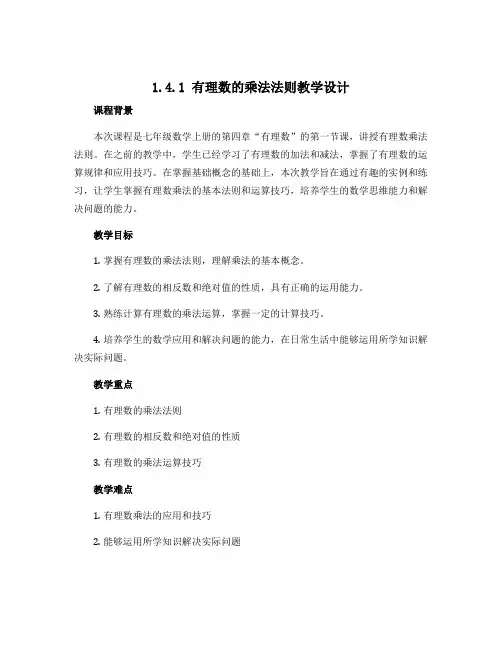 1.4.1 有理数的乘法法则教学设计

课程背景

本次课程是七年级数学上册的第四章“有理数”的第一节课，讲授有理数乘法法则。在之前的教学中，学生已经学习了有理数的加法和减法，掌握了有理数的运算规律和应用技巧。在掌握基础概念的基础上，本次教学旨在通过有趣的实例和练习，让学生掌握有理数乘法的基本法则和运算技巧，培养学生的数学思维能力和解决问题的能力。

教学目标

1. 掌握有理数的乘法法则，理解乘法的基本概念。

2. 了解有理数的相反数和绝对值的性质，具有正确的运用能力。

3. 熟练计算有理数的乘法运算，掌握一定的计算技巧。

4. 培养学生的数学应用和解决问题的能力，在日常生活中能够运用所学知识解决实际问题。

教学重点

1. 有理数的乘法法则

2. 有理数的相反数和绝对值的性质

3. 有理数的乘法运算技巧

教学难点

1. 有理数乘法的应用和技巧

2. 能够运用所学知识解决实际问题